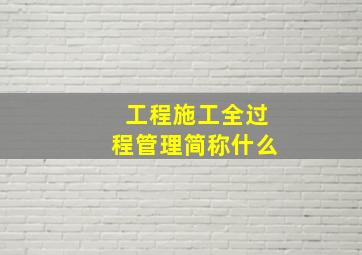 工程施工全过程管理简称什么